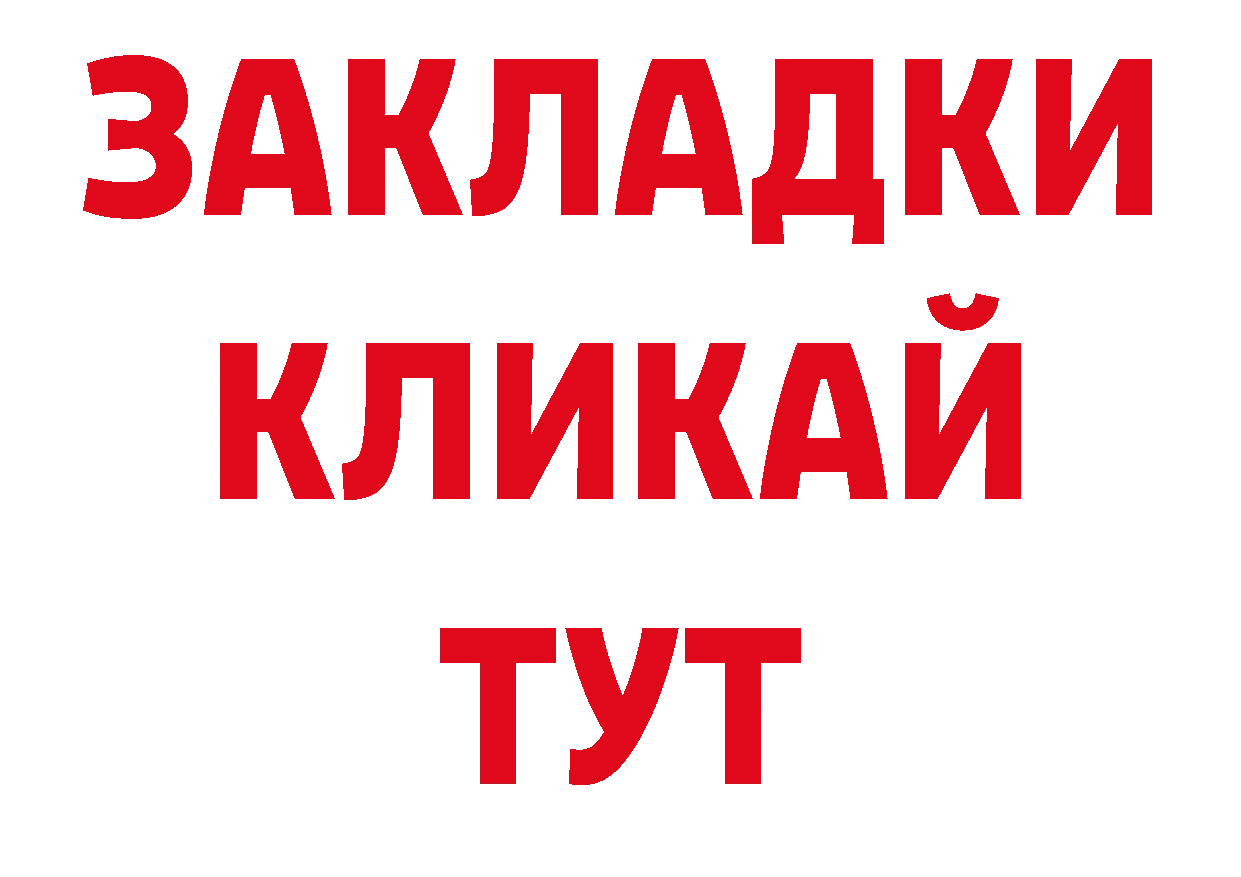 ЗАКЛАДКИ
КЛИКАЙ
ТУТ